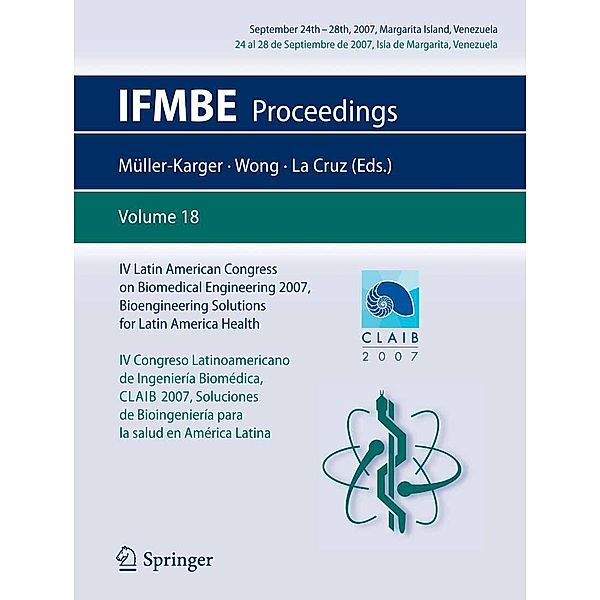 September 24th – 28th, 2007, Margarita Island, Venezuela
24 al 28 de Septiembre de 2007, Isla de Margarita, Venezuela

IFMBE Proceedings

Müller-Karger · Wong · La Cruz (Eds.)

Volume 18

IV Latin American Congress on Biomedical Engineering 2007, Bioengineering Solutions for Latin America Health

IV Congreso Latinoamericano de Ingeniería Biomédica, CLAIB 2007, Soluciones de Bioingeniería para la salud en América Latina

CLAIB
2007

Springer